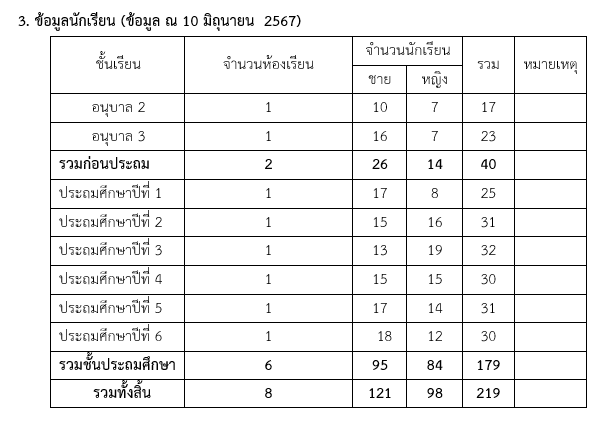 3. ข้อมูลนักเรียน (ข้อมูล ณ 10 มิถุนายน 2567)

| ชั้นเรียน | จำนวนห้องเรียน | จำนวนนักเรียน | | รวม | หมายเหตุ |
|---|---|---|---|---|---|
| | | ชาย | หญิง | | |
| อนุบาล 2 | 1 | 10 | 7 | 17 | |
| อนุบาล 3 | 1 | 16 | 7 | 23 | |
| รวมก่อนประถม | 2 | 26 | 14 | 40 | |
| ประถมศึกษาปีที่ 1 | 1 | 17 | 8 | 25 | |
| ประถมศึกษาปีที่ 2 | 1 | 15 | 16 | 31 | |
| ประถมศึกษาปีที่ 3 | 1 | 13 | 19 | 32 | |
| ประถมศึกษาปีที่ 4 | 1 | 15 | 15 | 30 | |
| ประถมศึกษาปีที่ 5 | 1 | 17 | 14 | 31 | |
| ประถมศึกษาปีที่ 6 | 1 | 18 | 12 | 30 | |
| รวมชั้นประถมศึกษา | 6 | 95 | 84 | 179 | |
| รวมทั้งสิ้น | 8 | 121 | 98 | 219 | |